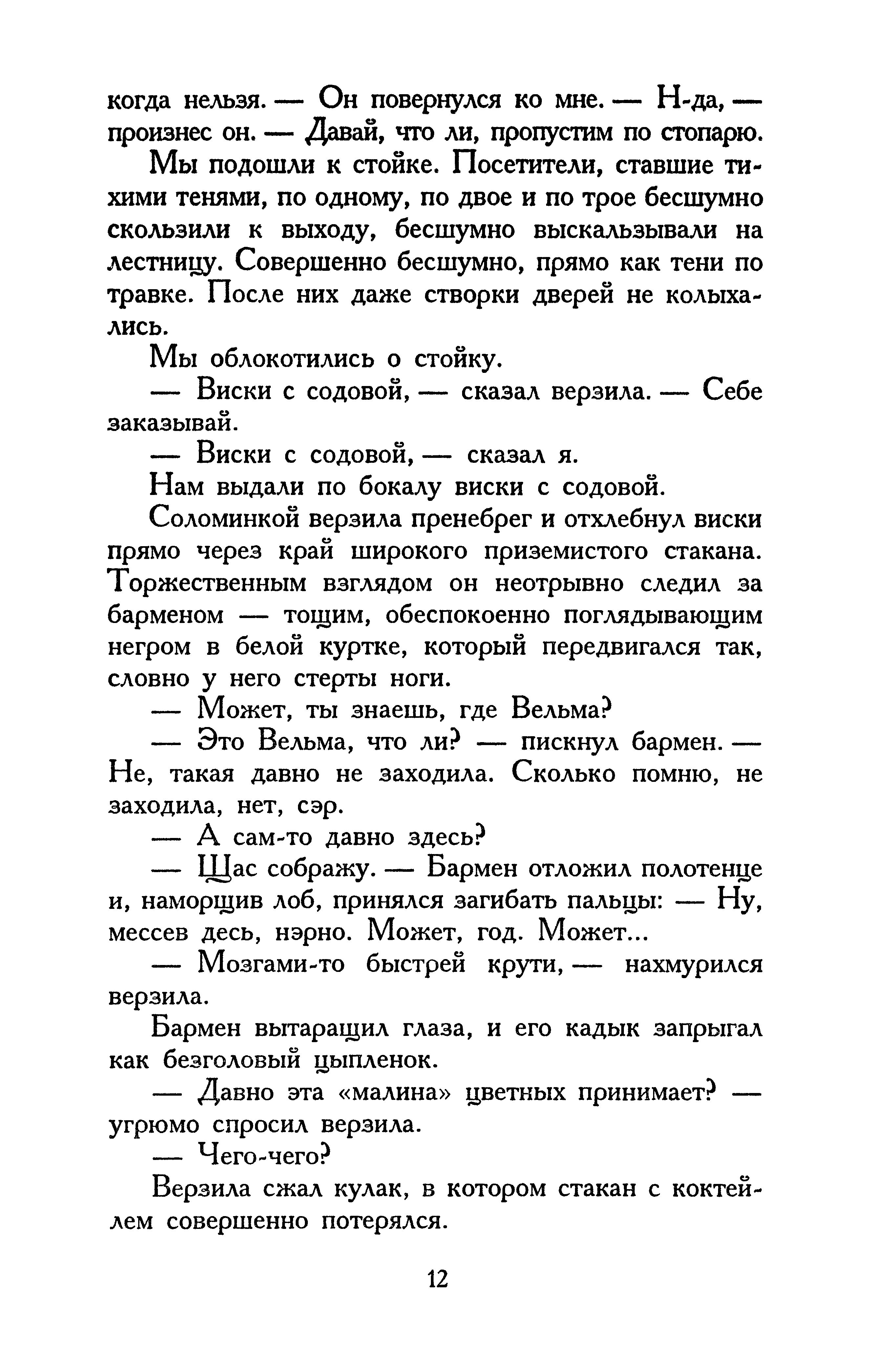 когда нельзя. — Он повернулся ко мне. — Н-да, — произнес он. — Давай, что ли, пропустим по стопарю.

Мы подошли к стойке. Посетители, ставшие тихими тенями, по одному, по двое и по трое бесшумно скользили к выходу, бесшумно выскальзывали на лестницу. Совершенно бесшумно, прямо как тени по травке. После них даже створки дверей не колыхались.

Мы облокотились о стойку.

— Виски с содовой, — сказал верзила. — Себе заказывай.

— Виски с содовой, — сказал я.

Нам выдали по бокалу виски с содовой.

Соломинкой верзила пренебрег и отхлебнул виски прямо через край широкого приземистого стакана. Торжественным взглядом он неотрывно следил за барменом — тощим, обеспокоенно поглядывающим негром в белой куртке, который передвигался так, словно у него стерты ноги.

— Может, ты знаешь, где Вельма?

— Это Вельма, что ли? — пискнул бармен. — Не, такая давно не заходила. Сколько помню, не заходила, нет, сэр.

— А сам-то давно здесь?

— Щас соображу. — Бармен отложил полотенце и, наморщив лоб, принялся загибать пальцы: — Ну, мессев десь, нэрно. Может, год. Может...

— Мозгами-то быстрей крути, — нахмурился верзила.

Бармен вытаращил глаза, и его кадык запрыгал как безголовый цыпленок.

— Давно эта «малина» цветных принимает? — угрюмо спросил верзила.

— Чего-чего?

Верзила сжал кулак, в котором стакан с коктейлем совершенно потерялся.

12